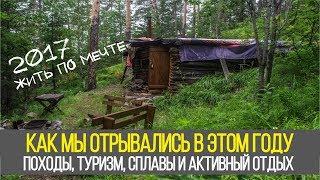 2017
ЖИТЬ ПО МЕЧТЕ

КАК МЫ ОТРЫВАЛИСЬ В ЭТОМ ГОДУ
ПОХОДЫ, ТУРИЗМ, СПЛАВЫ И АКТИВНЫЙ ОТДЫХ